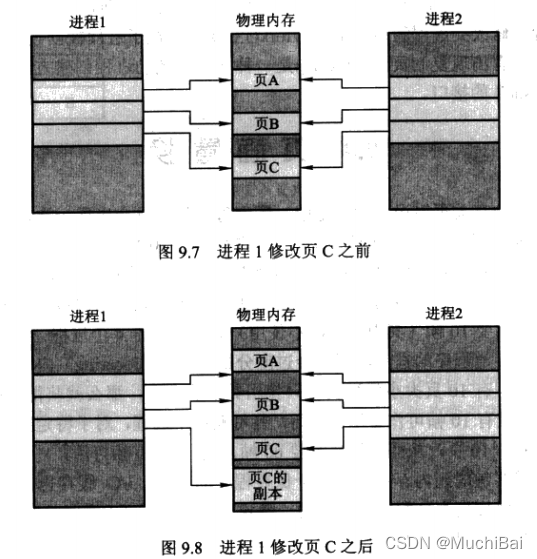 进程1

物理内存

进程2

页A

页B

页C

图 9.7 进程 1 修改页 C 之前

进程1

物理内存

进程2

页A

页B

页C

页C的副本

图 9.8 进程 1 修改页 C 之后

CSDN @MuchiBai